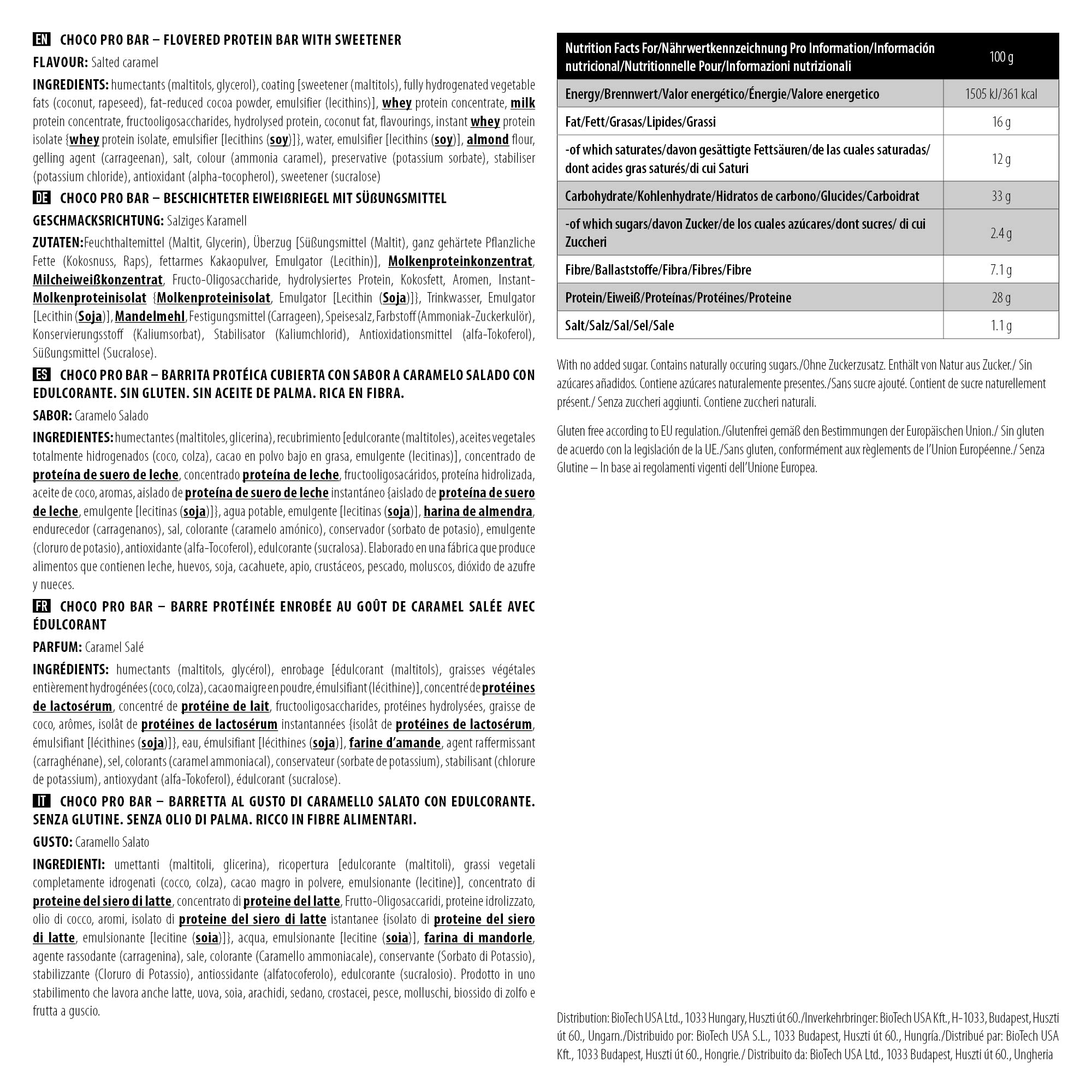 EN CHOCO PRO BAR – FLOVERED PROTEIN BAR WITH SWEETENER

FLAVOUR: Salted caramel

INGREDIENTS: humectants (maltitols, glycerol), coating [sweetener (maltitols), fully hydrogenated vegetable fats (coconut, rapeseed), fat-reduced cocoa powder, emulsifier (lecithins)], whey protein concentrate, milk protein concentrate, fructooligosaccharides, hydrolysed protein, coconut fat, flavourings, instant whey protein isolate {whey protein isolate, emulsifier [lecithins (soy)]}, water, emulsifier [lecithins (soy)], almond flour, gelling agent (carrageenan), salt, colour (ammonia caramel), preservative (potassium sorbate), stabiliser (potassium chloride), antioxidant (alpha-tocopherol), sweetener (sucralose)

DE CHOCO PRO BAR – BESCHICHTETER EIWEIßRIEGEL MIT SÜßUNGSMITTEL

GESCHMACKSRICHTUNG: Salziges Karamell

ZUTATEN:Feuchthaltemittel (Maltit, Glycerin), Überzug [Süßungsmittel (Maltit), ganz gehärtete Pflanzliche Fette (Kokosnuss, Raps), fettarmes Kakaopulver, Emulgator (Lecithin)], Molkenproteinkonzentrat, Milcheiweißkonzentrat, Fructo-Oligosaccharide, hydrolysiertes Protein, Kokosfett, Aromen, Instant-Molkenproteinisolat {Molkenproteinisolat, Emulgator [Lecithin (Soja)]}, Trinkwasser, Emulgator [Lecithin (Soja)], Mandelmehl, Festigungsmittel (Carrageen), Speisesalz, Farbstoff (Ammoniak-Zuckerkulör), Konservierungsstoff (Kaliumsorbat), Stabilisator (Kaliumchlorid), Antioxidationsmittel (alfa-Tokoferol), Süßungsmittel (Sucralose).

ES CHOCO PRO BAR – BARRITA PROTÉICA CUBIERTA CON SABOR A CARAMELO SALADO CON EDULCORANTE. SIN GLUTEN. SIN ACEITE DE PALMA. RICA EN FIBRA.

SABOR: Caramelo Salado

INGREDIENTES: humectantes (maltitoles, glicerina), recubrimiento [edulcorante (maltitoles), aceites vegetales totalmente hidrogenados (coco, colza), cacao en polvo bajo en grasa, emulgente (lecitinas)], concentrado de proteína de suero de leche, concentrado proteína de leche, fructooligosacáridos, proteína hidrolizada, aceite de coco, aromas, aislado de proteína de suero de leche instantáneo {aislado de proteína de suero de leche, emulgente [lecitinas (soja)]}, agua potable, emulgente [lecitinas (soja)], harina de almendra, endurecedor (carragenanos), sal, colorante (caramelo amónico), conservador (sorbato de potasio), emulgente (cloruro de potasio), antioxidante (alfa-Tocoferol), edulcorante (sucralosa). Elaborado en una fábrica que produce alimentos que contienen leche, huevos, soja, cacahuete, apio, crustáceos, pescado, moluscos, dióxido de azufre y nueces.

FR CHOCO PRO BAR – BARRE PROTÉINÉE ENROBÉE AU GOÛT DE CARAMEL SALÉE AVEC ÉDULCORANT

PARFUM: Caramel Salé

INGRÉDIENTS: humectants (maltitols, glycérol), enrobage [édulcorant (maltitols), graisses végétales entièrement hydrogénées (coco, colza), cacao maigre en poudre, émulsifiant (lécithine)], concentré de protéines de lactosérum, concentré de protéine de lait, fructooligosaccharides, protéines hydrolysées, graisse de coco, arômes, isolât de protéines de lactosérum instantannées {isolât de protéines de lactosérum, émulsifiant [lécithines (soja)]}, eau, émulsifiant [lécithines (soja)], farine d'amande, agent raffermissant (carraghénane), sel, colorants (caramel ammoniacal), conservateur (sorbate de potassium), stabilisant (chlorure de potassium), antioxydant (alfa-Tokoferol), édulcorant (sucralose).

IT CHOCO PRO BAR – BARRETTA AL GUSTO DI CARAMELLO SALATO CON EDULCORANTE. SENZA GLUTINE. SENZA OLIO DI PALMA. RICCO IN FIBRE ALIMENTARI.

GUSTO: Caramello Salato

INGREDIENTI: umettanti (maltitoli, glicerina), ricopertura [edulcorante (maltitoli), grassi vegetali completamente idrogenati (cocco, colza), cacao magro in polvere, emulsionante (lecitine)], concentrato di proteine del siero di latte, concentrato di proteine del latte, Frutto-Oligosaccaridi, proteine idrolizzato, olio di cocco, aromi, isolato di proteine del siero di latte istantanee {isolato di proteine del siero di latte, emulsionante [lecitine (soia)]}, acqua, emulsionante [lecitine (soia)], farina di mandorle, agente rassodante (carragenina), sale, colorante (Caramello ammoniacale), conservante (Sorbato di Potassio), stabilizzante (Cloruro di Potassio), antiossidante (alfatocoferolo), edulcorante (sucralosio). Prodotto in uno stabilimento che lavora anche latte, uova, soia, arachidi, sedano, crostacei, pesce, molluschi, biossido di zolfo e frutta a guscio.

| Nutrition Facts For/Nährwertkennzeichnung Pro Information/Información nutricional/Nutritionnelle Pour/Informazioni nutrizionali | 100 g |
|---|---|
| Energy/Brennwert/Valor energético/Énergie/Valore energetico | 1505 kJ/361 kcal |
| Fat/Fett/Grasas/Lipides/Grassi | 16 g |
| -of which saturates/davon gesättigte Fettsäuren/de las cuales saturadas/ dont acides gras saturés/di cui Saturi | 12 g |
| Carbohydrate/Kohlenhydrate/Hidratos de carbono/Glucides/Carboidrat | 33 g |
| -of which sugars/davon Zucker/de los cuales azúcares/dont sucres/ di cui Zuccheri | 2.4 g |
| Fibre/Ballaststoffe/Fibra/Fibres/Fibre | 7.1 g |
| Protein/Eiweiß/Proteínas/Protéines/Proteine | 28 g |
| Salt/Salz/Sal/Sel/Sale | 1.1 g |

With no added sugar. Contains naturally occuring sugars./Ohne Zuckerzusatz. Enthält von Natur aus Zucker./ Sin azúcares añadidos. Contiene azúcares naturalemente presentes./Sans sucre ajouté. Contient de sucre naturellement présent./ Senza zuccheri aggiunti. Contiene zuccheri naturali.

Gluten free according to EU regulation./Glutenfrei gemäß den Bestimmungen der Europäischen Union./ Sin gluten de acuerdo con la legislación de la UE./Sans gluten, conformément aux règlements de l'Union Européenne./ Senza Glutine – In base ai regolamenti vigenti dell'Unione Europea.

Distribution: BioTech USA Ltd., 1033 Hungary, Huszti út 60./Inverkehrbringer: BioTech USA Kft., H-1033, Budapest, Huszti út 60., Ungarn./Distribuido por: BioTech USA S.L., 1033 Budapest, Huszti út 60., Hungría./Distribué par: BioTech USA Kft., 1033 Budapest, Huszti út 60., Hongrie./ Distribuito da: BioTech USA Ltd., 1033 Budapest, Huszti út 60., Ungheria